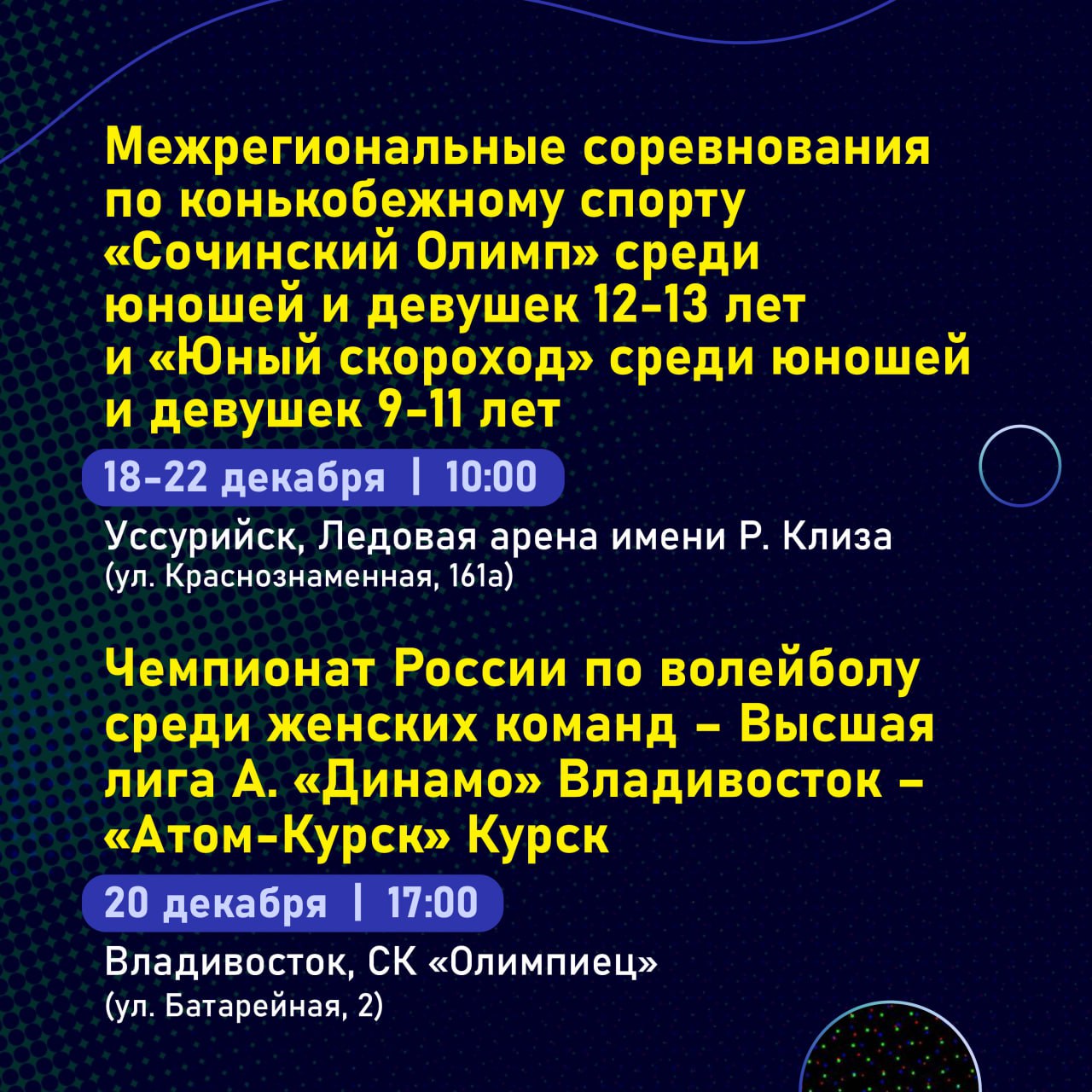 Межрегиональные соревнования по конькобежному спорту «Сочинский Олимп» среди юношей и девушек 12-13 лет и «Юный скороход» среди юношей и девушек 9-11 лет

18-22 декабря | 10:00

Уссурийск, Ледовая арена имени Р. Клиза
(ул. Краснознаменная, 161а)

Чемпионат России по волейболу среди женских команд – Высшая лига А. «Динамо» Владивосток – «Атом-Курск» Курск

20 декабря | 17:00

Владивосток, СК «Олимпиец»
(ул. Батарейная, 2)